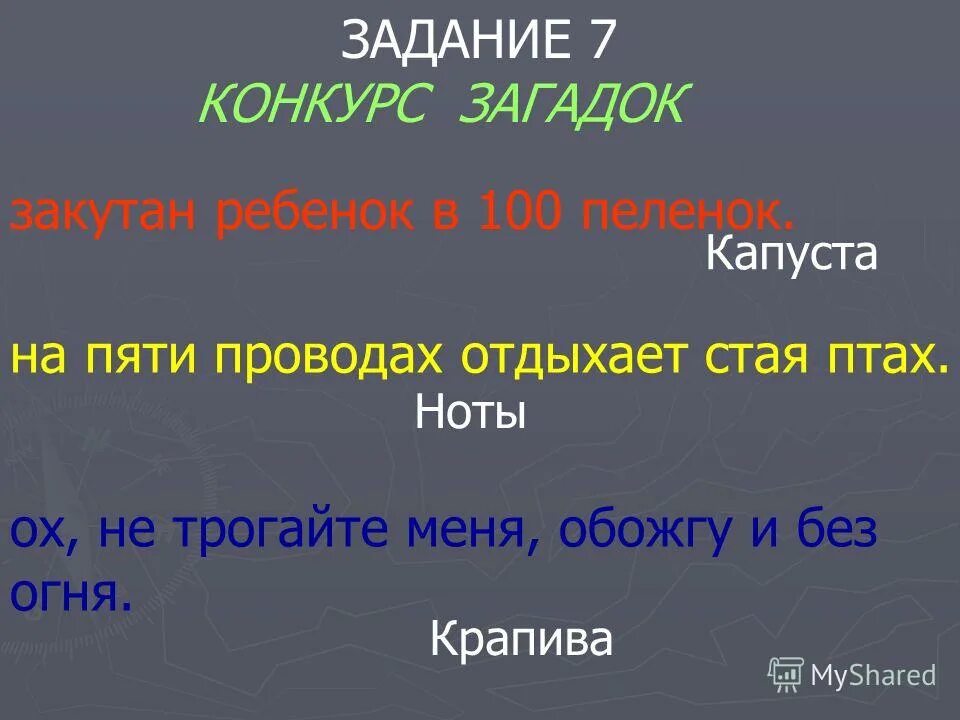 ЗАДАНИЕ 7
КОНКУРС ЗАГАДОК

закутан ребенок в 100 пеленок.
Капуста

на пяти проводах отдыхает стая птах.
Ноты

ох, не трогайте меня, обожгу и без огня.
Крапива

MyShared